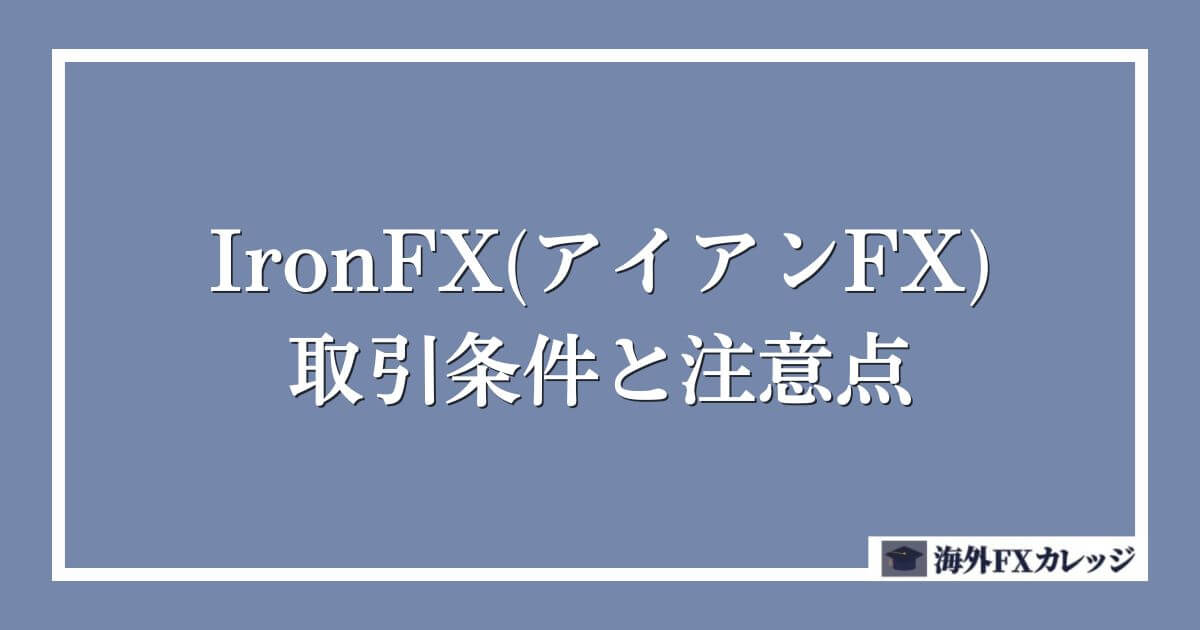 IronFX(アイアンFX)
取引条件と注意点

海外FXカレッジ